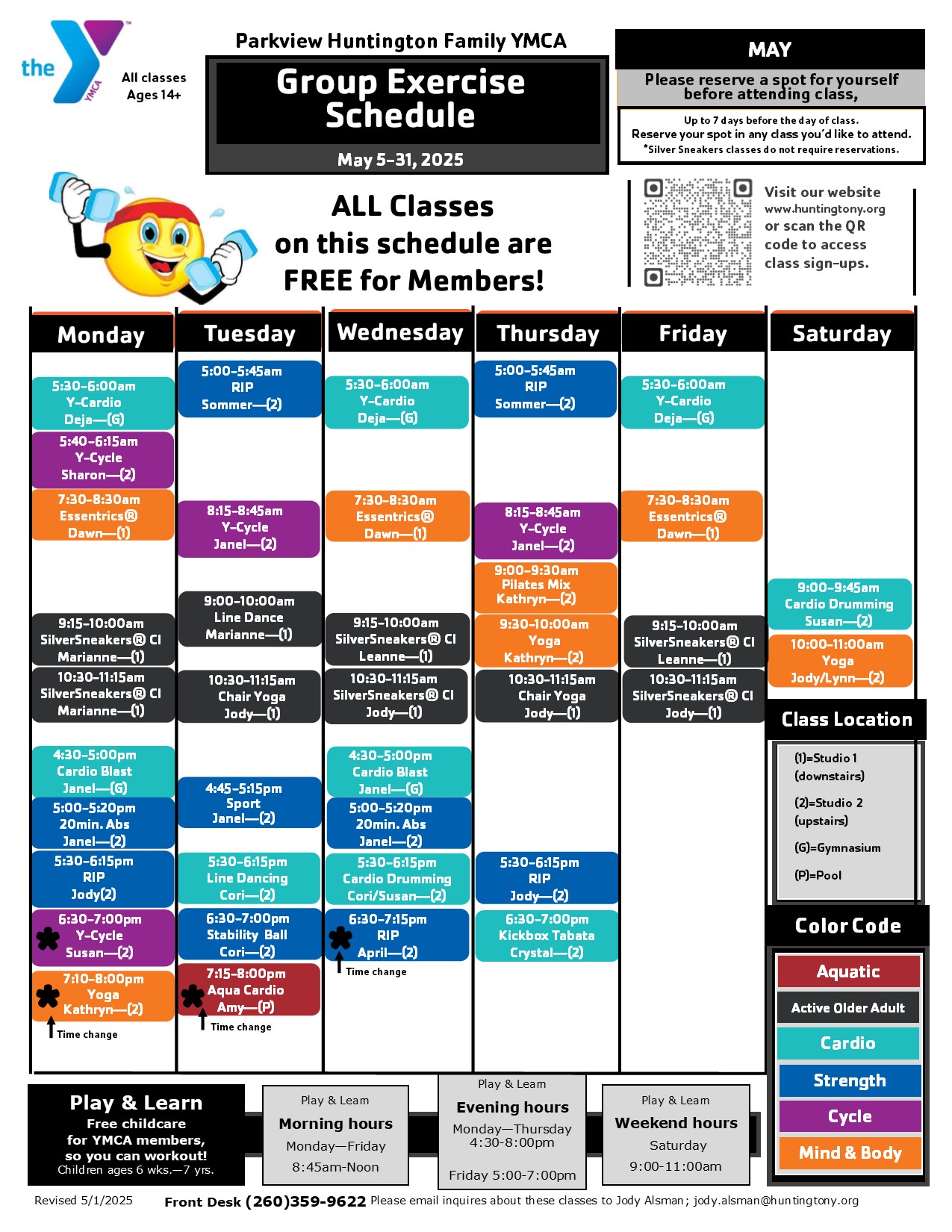 the YMCA

All classes
Ages 14+

Parkview Huntington Family YMCA

Group Exercise Schedule

May 5-31, 2025

MAY

Please reserve a spot for yourself before attending class,

Up to 7 days before the day of class.
Reserve your spot in any class you'd like to attend.
*Silver Sneakers classes do not require reservations.

ALL Classes on this schedule are FREE for Members!

Visit our website
www.huntingtony.org
or scan the QR code to access class sign-ups.

Monday

5:30-6:00am
Y-Cardio
Deja—(G)

5:40-6:15am
Y-Cycle
Sharon—(2)

7:30-8:30am
Essentrics®
Dawn—(1)

9:15-10:00am
SilverSneakers® Cl
Marianne—(1)

10:30-11:15am
SilverSneakers® Cl
Marianne—(1)

4:30-5:00pm
Cardio Blast
Janel—(G)

5:00-5:20pm
20min. Abs
Janel—(2)

5:30-6:15pm
RIP
Jody(2)

6:30-7:00pm
Y-Cycle
Susan—(2)

7:10-8:00pm
Yoga
Kathryn—(2)

Time change

Tuesday

5:00-5:45am
RIP
Sommer—(2)

8:15-8:45am
Y-Cycle
Janel—(2)

9:00-10:00am
Line Dance
Marianne—(1)

10:30-11:15am
Chair Yoga
Jody—(1)

4:45-5:15pm
Sport
Janel—(2)

5:30-6:15pm
Line Dancing
Cori—(2)

6:30-7:00pm
Stability Ball
Cori—(2)

7:15-8:00pm
Aqua Cardio
Amy—(P)

Time change

Wednesday

5:30-6:00am
Y-Cardio
Deja—(G)

7:30-8:30am
Essentrics®
Dawn—(1)

9:15-10:00am
SilverSneakers® Cl
Leanne—(1)

10:30-11:15am
SilverSneakers® Cl
Jody—(1)

4:30-5:00pm
Cardio Blast
Janel—(G)

5:00-5:20pm
20min. Abs
Janel—(2)

5:30-6:15pm
Cardio Drumming
Cori/Susan—(2)

6:30-7:15pm
RIP
April—(2)

Time change

Thursday

5:00-5:45am
RIP
Sommer—(2)

8:15-8:45am
Y-Cycle
Janel—(2)

9:00-9:30am
Pilates Mix
Kathryn—(2)

9:30-10:00am
Yoga
Kathryn—(2)

10:30-11:15am
Chair Yoga
Jody—(1)

5:30-6:15pm
RIP
Jody—(2)

6:30-7:00pm
Kickbox Tabata
Crystal—(2)

Friday

5:30-6:00am
Y-Cardio
Deja—(G)

7:30-8:30am
Essentrics®
Dawn—(1)

9:15-10:00am
SilverSneakers® Cl
Leanne—(1)

10:30-11:15am
SilverSneakers® Cl
Jody—(1)

Saturday

9:00-9:45am
Cardio Drumming
Susan—(2)

10:00-11:00am
Yoga
Jody/Lynn—(2)

Class Location

(1)=Studio 1
(downstairs)
(2)=Studio 2
(upstairs)
(G)=Gymnasium
(P)=Pool

Color Code

Aquatic
Active Older Adult
Cardio
Strength
Cycle
Mind & Body

Play & Learn
Free childcare for YMCA members, so you can workout!
Children ages 6 wks.—7 yrs.

Play & Learn
Morning hours
Monday—Friday
8:45am-Noon

Play & Learn
Evening hours
Monday—Thursday
4:30-8:00pm
Friday 5:00-7:00pm

Play & Learn
Weekend hours
Saturday
9:00-11:00am

Revised 5/1/2025 Front Desk (260)359-9622 Please email inquires about these classes to Jody Alsman; jody.alsman@huntingtony.org